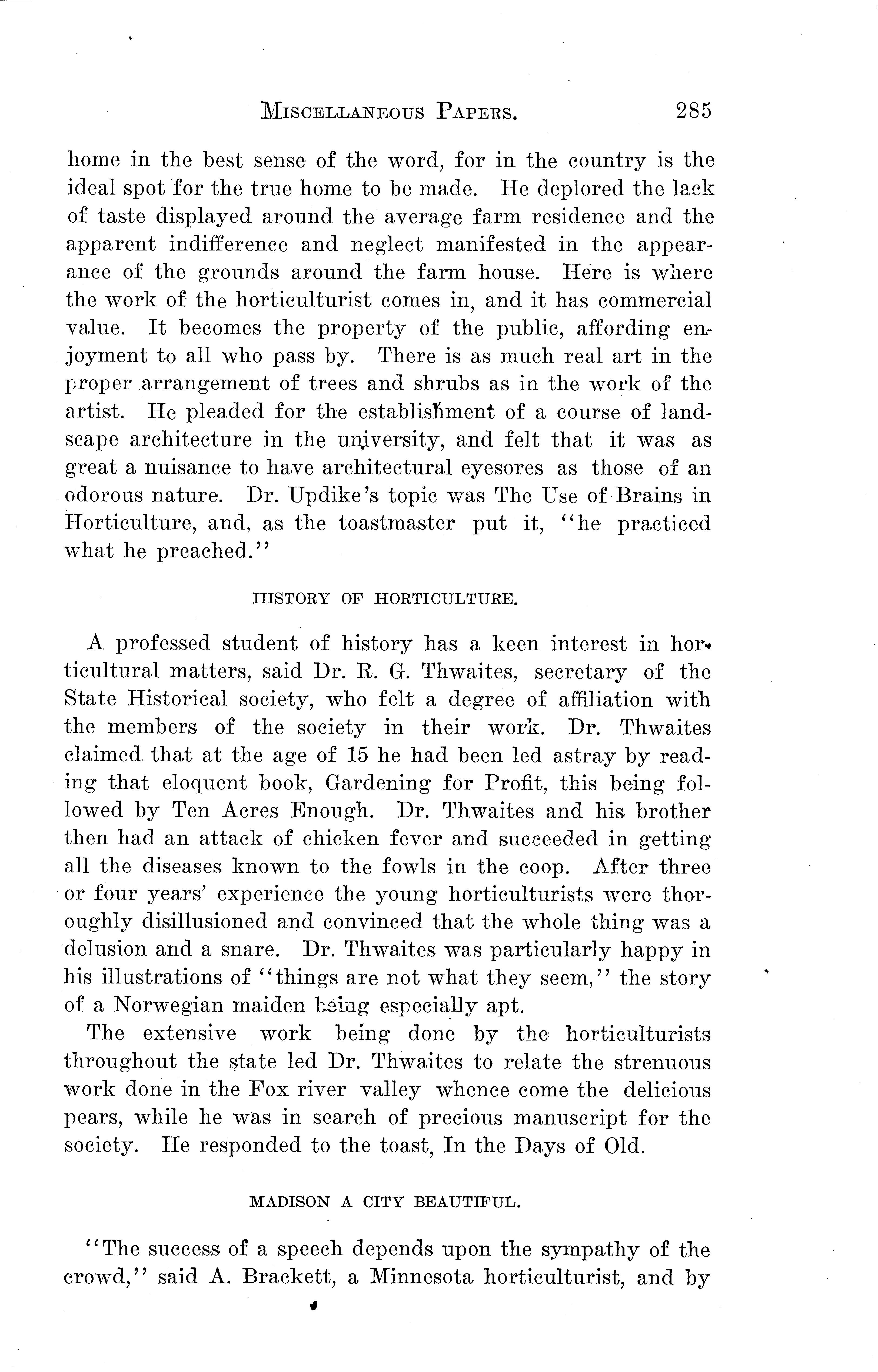 MISCELLANEOUS PAPERS. 285

home in the best sense of the word, for in the country is the ideal spot for the true home to be made. He deplored the lack of taste displayed around the average farm residence and the apparent indifference and neglect manifested in the appearance of the grounds around the farm house. Here is where the work of the horticulturist comes in, and it has commercial value. It becomes the property of the public, affording enjoyment to all who pass by. There is as much real art in the proper arrangement of trees and shrubs as in the work of the artist. He pleaded for the establishment of a course of landscape architecture in the university, and felt that it was as great a nuisance to have architectural eyesores as those of an odorous nature. Dr. Updike's topic was The Use of Brains in Horticulture, and, as the toastmaster put it, "he practiced what he preached."

HISTORY OF HORTICULTURE.

A professed student of history has a keen interest in horticultural matters, said Dr. R. G. Thwaites, secretary of the State Historical society, who felt a degree of affiliation with the members of the society in their work. Dr. Thwaites claimed that at the age of 15 he had been led astray by reading that eloquent book, Gardening for Profit, this being followed by Ten Acres Enough. Dr. Thwaites and his brother then had an attack of chicken fever and succeeded in getting all the diseases known to the fowls in the coop. After three or four years' experience the young horticulturists were thoroughly disillusioned and convinced that the whole thing was a delusion and a snare. Dr. Thwaites was particularly happy in his illustrations of "things are not what they seem," the story of a Norwegian maiden being especially apt.

The extensive work being done by the horticulturists throughout the state led Dr. Thwaites to relate the strenuous work done in the Fox river valley whence come the delicious pears, while he was in search of precious manuscript for the society. He responded to the toast, In the Days of Old.

MADISON A CITY BEAUTIFUL.

"The success of a speech depends upon the sympathy of the crowd," said A. Brackett, a Minnesota horticulturist, and by